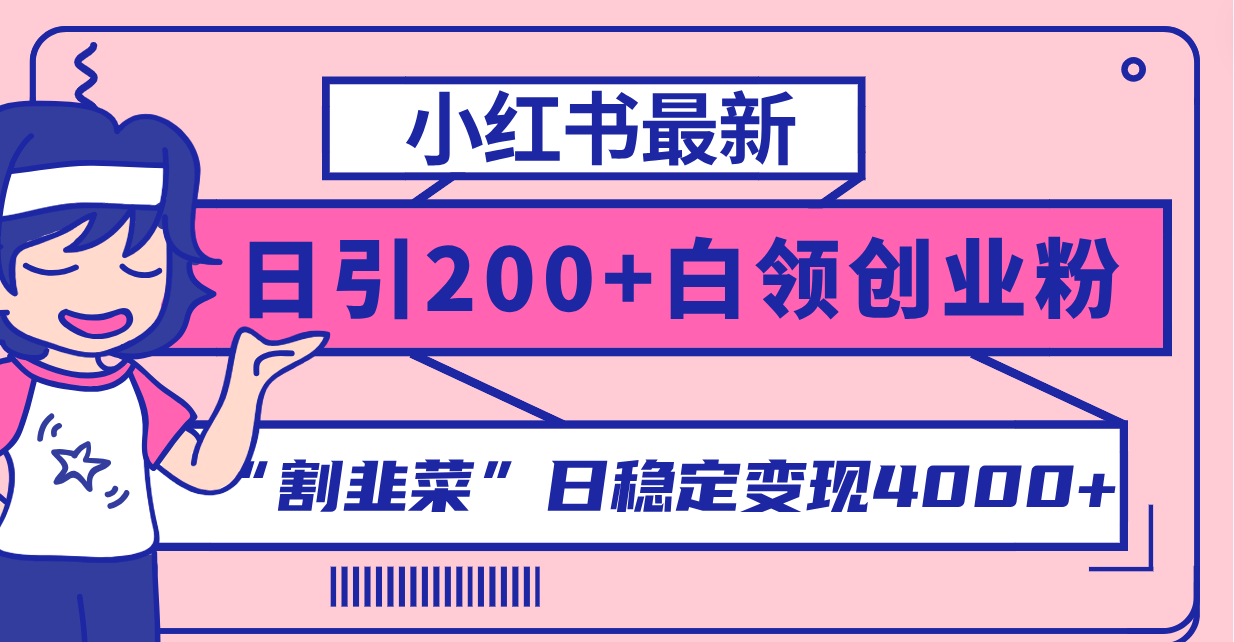 小红书最新

日引200+白领创业粉

“割韭菜”日稳定变现4000+